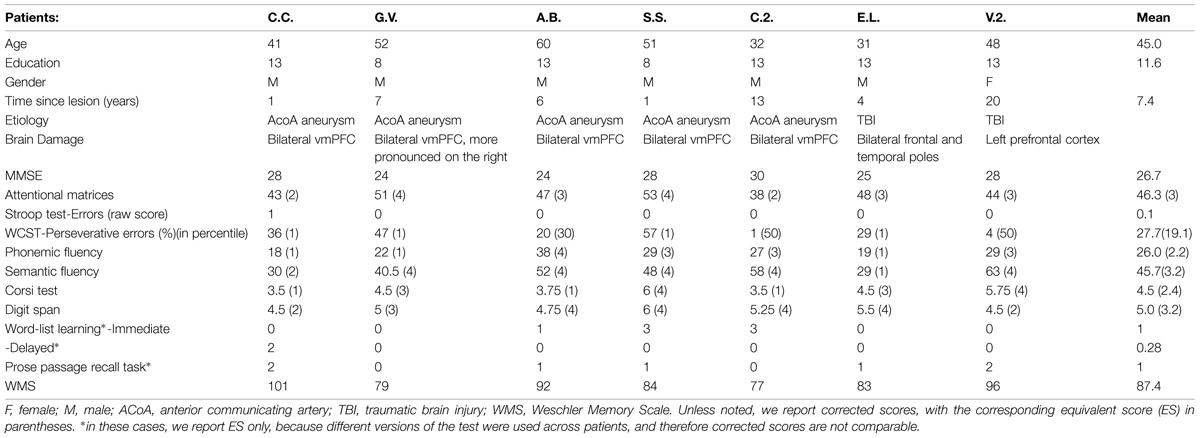 | Patients: | C.C. | G.V. | A.B. | S.S. | C.2. | E.L. | V.2. | Mean |
|---|---|---|---|---|---|---|---|---|
| Age | 41 | 52 | 60 | 51 | 32 | 31 | 48 | 45.0 |
| Education | 13 | 8 | 13 | 8 | 13 | 13 | 13 | 11.6 |
| Gender | M | M | M | M | M | M | F | |
| Time since lesion (years) | 1 | 7 | 6 | 1 | 13 | 4 | 20 | 7.4 |
| Etiology | AcoA aneurysm | AcoA aneurysm | AcoA aneurysm | AcoA aneurysm | AcoA aneurysm | TBI | TBI | |
| Brain Damage | Bilateral vmPFC | Bilateral vmPFC, more pronounced on the right | Bilateral vmPFC | Bilateral vmPFC | Bilateral vmPFC | Bilateral frontal and temporal poles | Left prefrontal cortex | |
| MMSE | 28 | 24 | 24 | 28 | 30 | 25 | 28 | 26.7 |
| Attentional matrices | 43 (2) | 51 (4) | 47 (3) | 53 (4) | 38 (2) | 48 (3) | 44 (3) | 46.3 (3) |
| Stroop test-Errors (raw score) | 1 | 0 | 0 | 0 | 0 | 0 | 0 | 0.1 |
| WCST-Perseverative errors (%)(in percentile) | 36 (1) | 47 (1) | 20 (30) | 57 (1) | 1 (50) | 29 (1) | 4 (50) | 27.7(19.1) |
| Phonemic fluency | 18 (1) | 22 (1) | 38 (4) | 29 (3) | 27 (3) | 19 (1) | 29 (3) | 26.0 (2.2) |
| Semantic fluency | 30 (2) | 40.5 (4) | 52 (4) | 48 (4) | 58 (4) | 29 (1) | 63 (4) | 45.7(3.2) |
| Corsi test | 3.5 (1) | 4.5 (3) | 3.75 (1) | 6 (4) | 3.5 (1) | 4.5 (3) | 5.75 (4) | 4.5 (2.4) |
| Digit span | 4.5 (2) | 5 (3) | 4.75 (4) | 6 (4) | 5.25 (4) | 5.5 (4) | 4.5 (2) | 5.0 (3.2) |
| Word-list learning*-Immediate | 0 | 0 | 1 | 3 | 3 | 0 | 0 | 1 |
| -Delayed* | 2 | 0 | 0 | 0 | 0 | 0 | 0 | 0.28 |
| Prose passage recall task* | 2 | 0 | 1 | 1 | 0 | 1 | 2 | 1 |
| WMS | 101 | 79 | 92 | 84 | 77 | 83 | 96 | 87.4 |

F, female; M, male; ACoA, anterior communicating artery; TBI, traumatic brain injury; WMS, Weschler Memory Scale. Unless noted, we report corrected scores, with the corresponding equivalent score (ES) in parentheses. *in these cases, we report ES only, because different versions of the test were used across patients, and therefore corrected scores are not comparable.